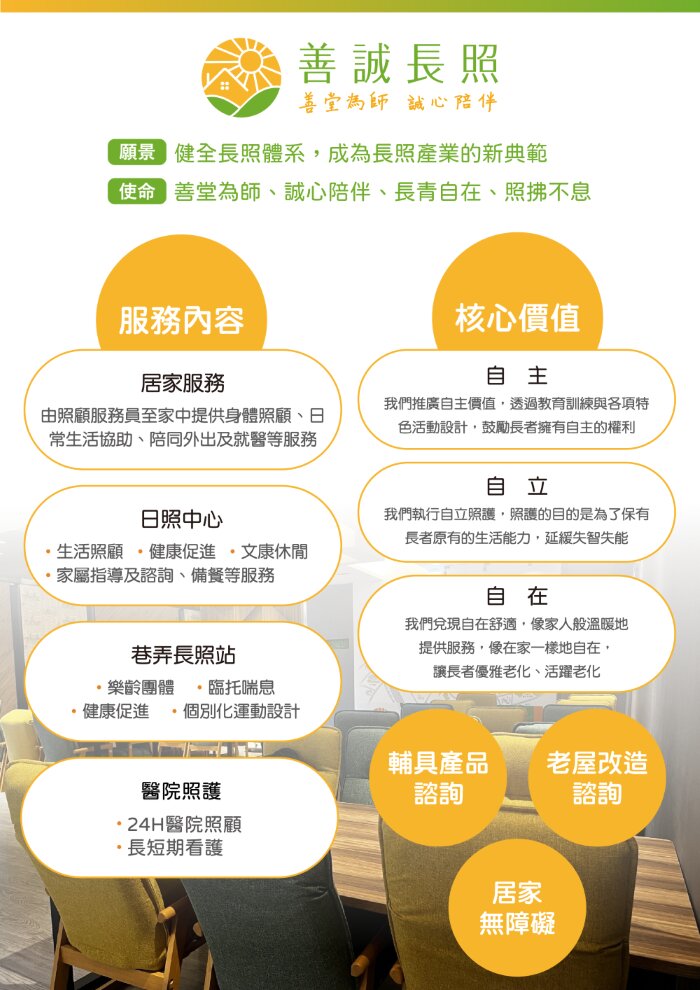 善誠長照
善堂為師 誠心陪伴

願景 健全長照體系，成為長照產業的新典範

使命 善堂為師、誠心陪伴、長青自在、照拂不息

服務內容

居家服務

由照顧服務員至家中提供身體照顧、日常生活協助、陪同外出及就醫等服務

日照中心

• 生活照顧 • 健康促進 • 文康休閒
• 家屬指導及諮詢、備餐等服務

巷弄長照站

• 樂齡團體 • 臨托喘息
• 健康促進 • 個別化運動設計

醫院照護

• 24H醫院照顧
• 長短期看護

核心價值

自 主

我們推廣自主價值，透過教育訓練與各項特色活動設計，鼓勵長者擁有自主的權利

自 立

我們執行自立照護，照護的目的是為了保有長者原有的生活能力，延緩失智失能

自 在

我們兌現自在舒適，像家人般溫暖地提供服務，像在家一樣地自在，讓長者優雅老化、活躍老化

輔具產品諮詢

老屋改造諮詢

居家無障礙